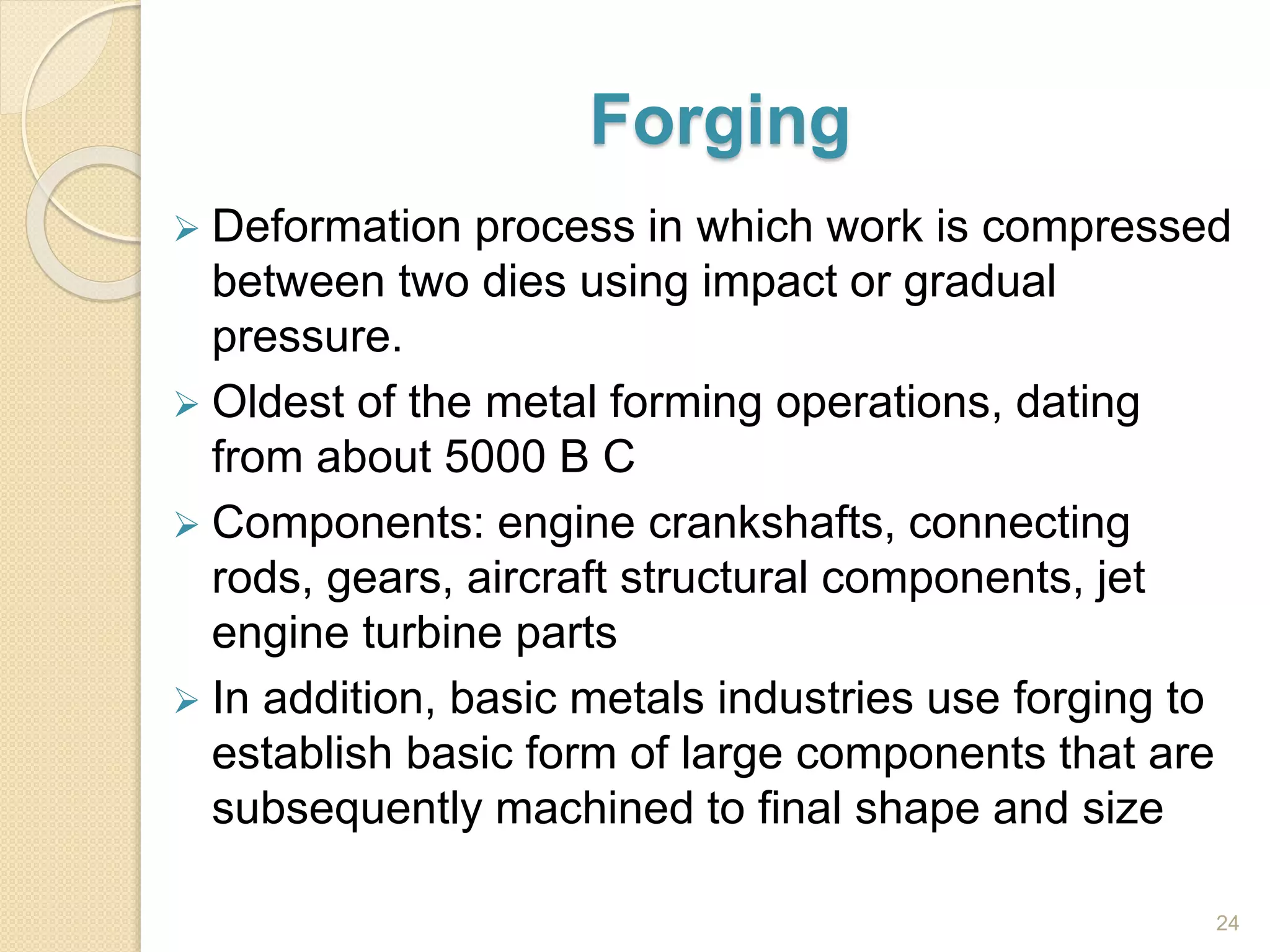 Forging

➢ Deformation process in which work is compressed between two dies using impact or gradual pressure.

➢ Oldest of the metal forming operations, dating from about 5000 B C

➢ Components: engine crankshafts, connecting rods, gears, aircraft structural components, jet engine turbine parts

➢ In addition, basic metals industries use forging to establish basic form of large components that are subsequently machined to final shape and size

24